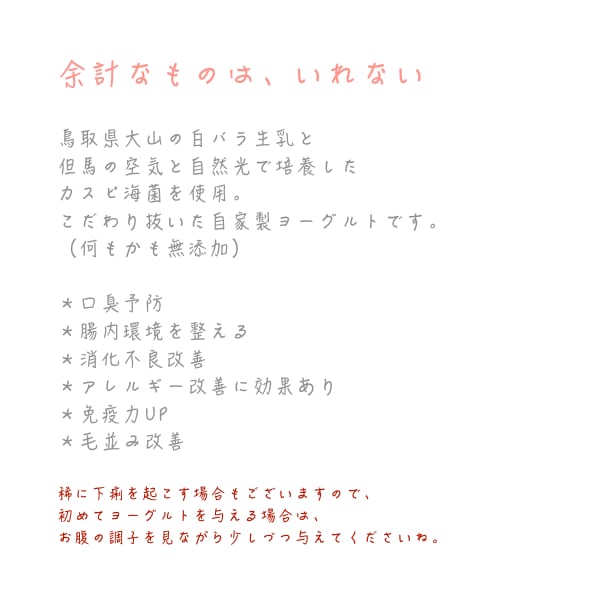 余計なものは、いれない

鳥取県大山の白バラ生乳と
但馬の空気と自然光で培養した
カスピ海菌を使用。
こだわり抜いた自家製ヨーグルトです。
（何もかも無添加）

＊口臭予防
＊腸内環境を整える
＊消化不良改善
＊アレルギー改善に効果あり
＊免疫力UP
＊毛並み改善

稀に下痢を起こす場合もございますので、
初めてヨーグルトを与える場合は、
お腹の調子を見ながら少しづつ与えてくださいね。